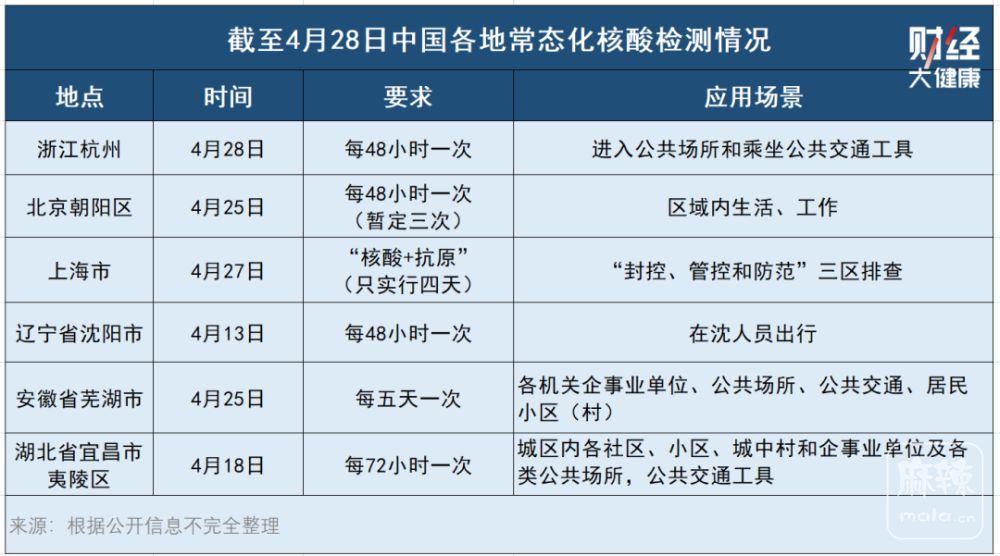 截至4月28日中国各地常态化核酸检测情况

财经
大健康

| 地点 | 时间 | 要求 | 应用场景 |
|---|---|---|---|
| 浙江杭州 | 4月28日 | 每48小时一次 | 进入公共场所和乘坐公共交通工具 |
| 北京朝阳区 | 4月25日 | 每48小时一次（暂定三次） | 区域内生活、工作 |
| 上海市 | 4月27日 | “核酸+抗原”（只实行四天） | “封控、管控和防范”三区排查 |
| 辽宁省沈阳市 | 4月13日 | 每48小时一次 | 在沈人员出行 |
| 安徽省芜湖市 | 4月25日 | 每五天一次 | 各机关企事业单位、公共场所、公共交通、居民小区（村） |
| 湖北省宜昌市夷陵区 | 4月18日 | 每72小时一次 | 城区内各社区、小区、城中村和企事业单位及各类公共场所，公共交通工具 |

来源：根据公开信息不完全整理

麻辣
mala.cn